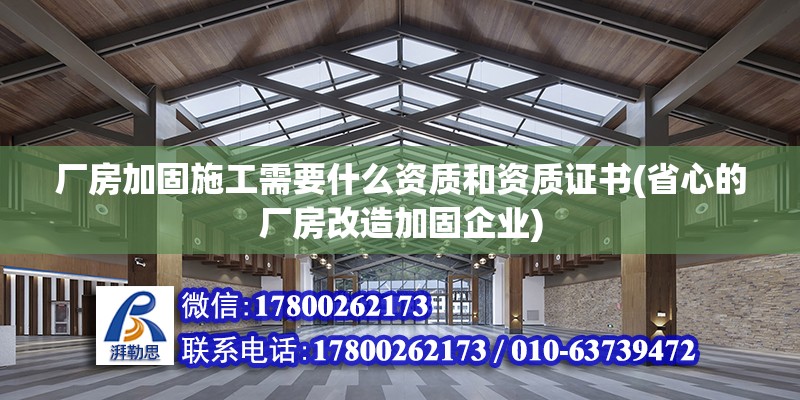 厂房加固施工需要什么资质和资质证书(省心的厂房改造加固企业)

湃勒思

微信:17800262173

联系电话:17800262173 / 010-63739472